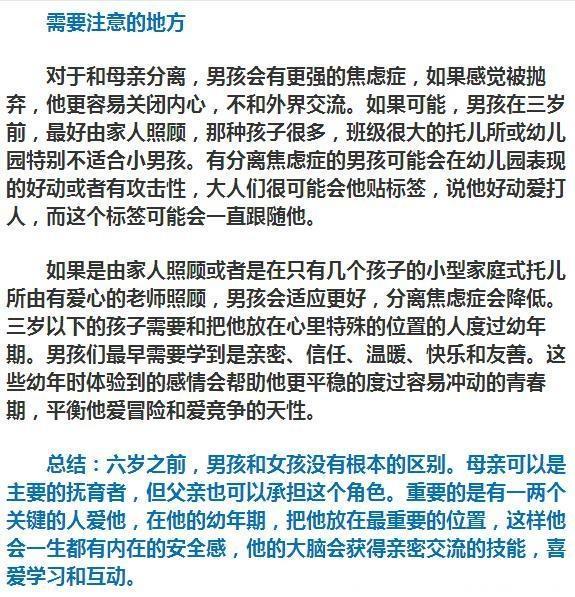 需要注意的地方

对于和母亲分离，男孩会有更强的焦虑症，如果感觉被抛弃，他更容易关闭内心，不和外界交流。如果可能，男孩在三岁前，最好由家人照顾，那种孩子很多，班级很大的托儿所或幼儿园特别不适合小男孩。有分离焦虑症的男孩可能会在幼儿园表现的好动或者有攻击性，大人们很可能会他贴标签，说他好动爱打人，而这个标签可能会一直跟随他。

如果是由家人照顾或者是在只有几个孩子的小型家庭式托儿所由有爱心的老师照顾，男孩会适应更好，分离焦虑症会降低。三岁以下的孩子需要和把他放在心里特殊的位置的人度过幼年期。男孩们最早需要学到是亲密、信任、温暖、快乐和友善。这些幼年时体验到的感情会帮助他更平稳的度过容易冲动的青春期，平衡他爱冒险和爱竞争的天性。

总结：六岁之前，男孩和女孩没有根本的区别。母亲可以是主要的抚育者，但父亲也可以承担这个角色。重要的是有一两个关键的人爱他，在他的幼年期，把他放在最重要的位置，这样他会一生都有内在的安全感，他的大脑会获得亲密交流的技能，喜爱学习和互动。